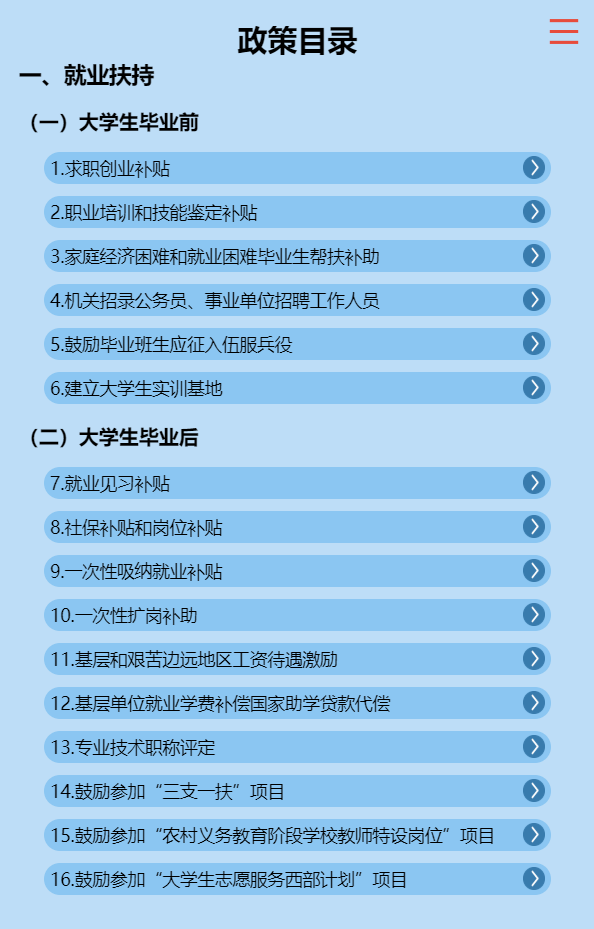 政策目录

一、就业扶持

（一）大学生毕业前

1.求职创业补贴

2.职业培训和技能鉴定补贴

3.家庭经济困难和就业困难毕业生帮扶补助

4.机关招录公务员、事业单位招聘工作人员

5.鼓励毕业班生应征入伍服兵役

6.建立大学生实训基地

（二）大学生毕业后

7.就业见习补贴

8.社保补贴和岗位补贴

9.一次性吸纳就业补贴

10.一次性扩岗补助

11.基层和艰苦边远地区工资待遇激励

12.基层单位就业学费补偿国家助学贷款代偿

13.专业技术职称评定

14.鼓励参加“三支一扶”项目

15.鼓励参加“农村义务教育阶段学校教师特设岗位”项目

16.鼓励参加“大学生志愿服务西部计划”项目